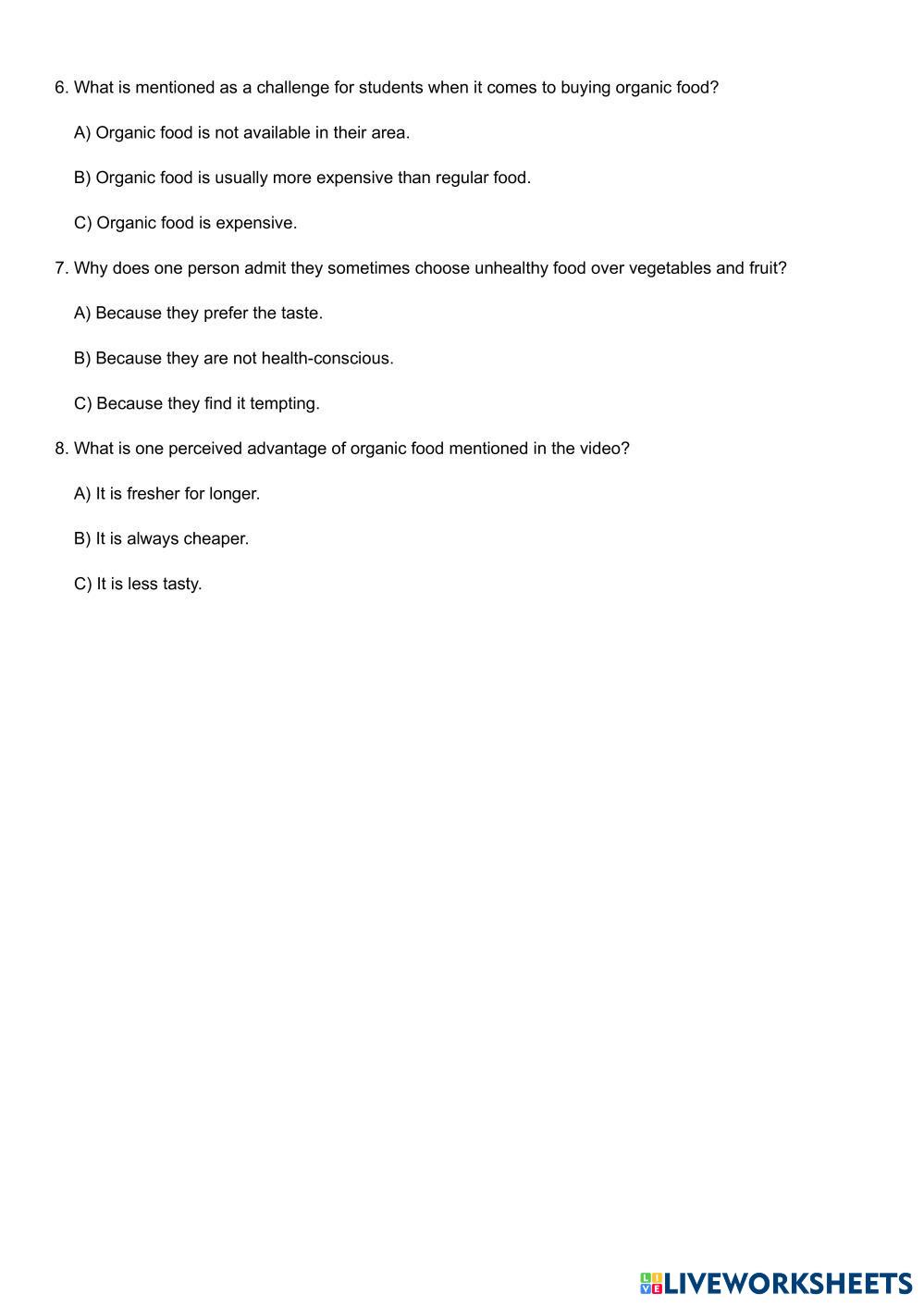 6. What is mentioned as a challenge for students when it comes to buying organic food?

A) Organic food is not available in their area.

B) Organic food is usually more expensive than regular food.

C) Organic food is expensive.

7. Why does one person admit they sometimes choose unhealthy food over vegetables and fruit?

A) Because they prefer the taste.

B) Because they are not health-conscious.

C) Because they find it tempting.

8. What is one perceived advantage of organic food mentioned in the video?

A) It is fresher for longer.

B) It is always cheaper.

C) It is less tasty.

LIVEWORKSHEETS